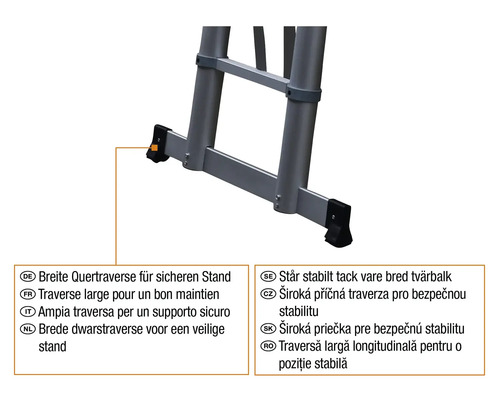 DE Breite Quertraverse für sicheren Stand
FR Traverse large pour un bon maintien
IT Ampia traversa per un supporto sicuro
NL Brede dwarstraverse voor een veilige stand

SE Står stabilt tack vare bred tvärbalk
CZ Široká příčná traverza pro bezpečnou stabilitu
SK Široká priečka pre bezpečnú stabilitu
RO Traversă largă longitudinală pentru o poziție stabilă